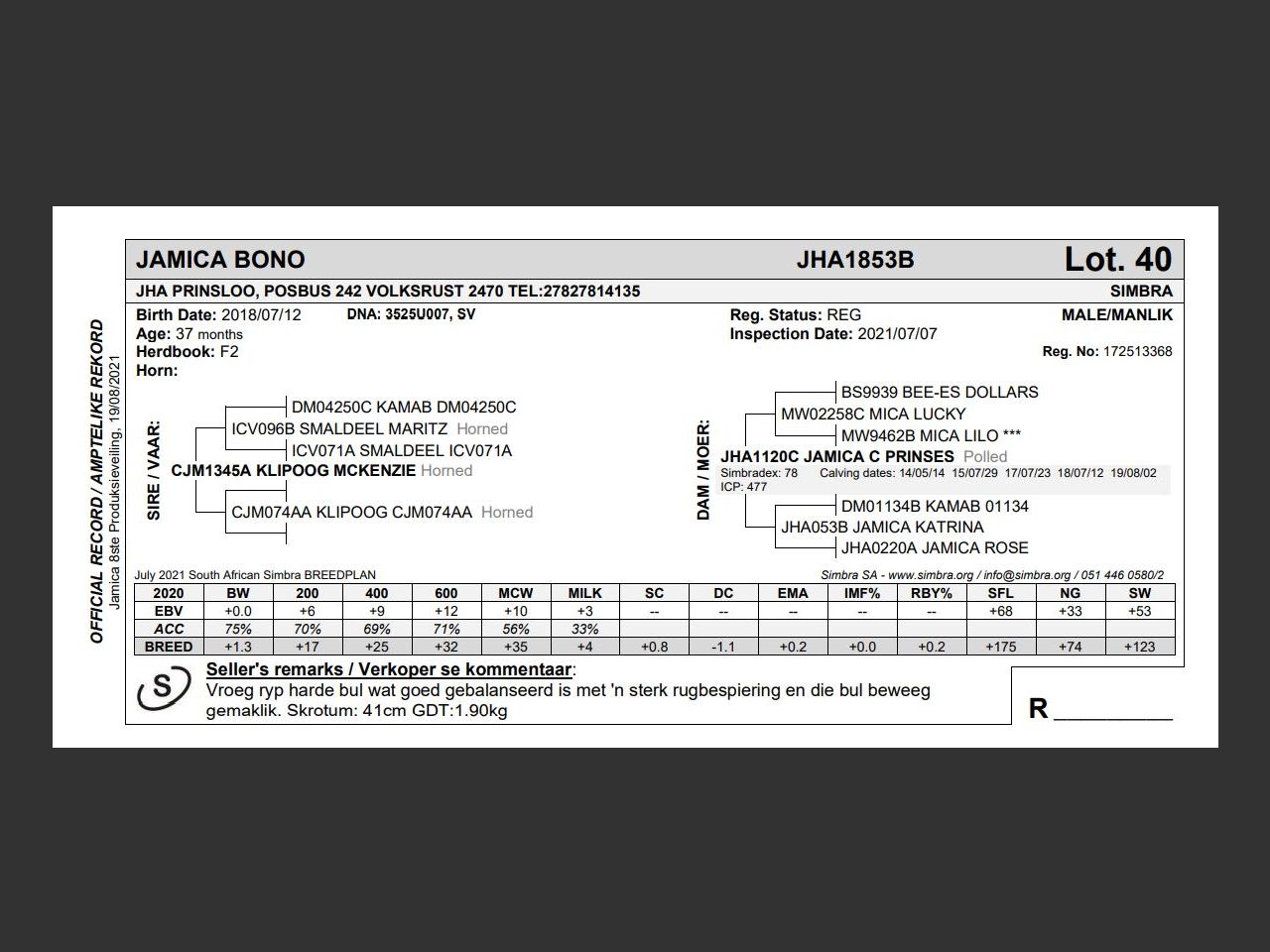 OFFICIAL RECORD / AMPTELIKE REKORD
Jamica 8ste Produksieveiling, 19/08/2021

JAMICA BONO JHA1853B Lot. 40

JHA PRINSLOO, POSBUS 242 VOLKSRUST 2470 TEL:27827814135 SIMBRA

Birth Date: 2018/07/12 DNA: 3525U007, SV
Age: 37 months
Herdbook: F2
Horn:

Reg. Status: REG
Inspection Date: 2021/07/07

MALE/MANLIK
Reg. No: 172513368

SIRE / VAAR:
DM04250C KAMAB DM04250C
ICV096B SMALDEEL MARITZ Horned
ICV071A SMALDEEL ICV071A
CJM1345A KLIPOOG MCKENZIE Horned
CJM074AA KLIPOOG CJM074AA Horned

DAM / MOER:
BS9939 BEE-ES DOLLARS
MW02258C MICA LUCKY
MW9462B MICA LILO ***
JHA1120C JAMICA C PRINSES Polled
Simbradex: 78 Calving dates: 14/05/14 15/07/29 17/07/23 18/07/12 19/08/02
ICP: 477
DM01134B KAMAB 01134
JHA053B JAMICA KATRINA
JHA0220A JAMICA ROSE

July 2021 South African Simbra BREEDPLAN
Simbra SA - www.simbra.org / info@simbra.org / 051 446 0580/2

| 2020 | BW | 200 | 400 | 600 | MCW | MILK | SC | DC | EMA | IMF% | RBY% | SFL | NG | SW |
|---|---|---|---|---|---|---|---|---|---|---|---|---|---|---|
| EBV | +0.0 | +6 | +9 | +12 | +10 | +3 | -- | -- | -- | -- | -- | +68 | +33 | +53 |
| ACC | 75% | 70% | 69% | 71% | 56% | 33% | | | | | | | | |
| BREED | +1.3 | +17 | +25 | +32 | +35 | +4 | +0.8 | -1.1 | +0.2 | +0.0 | +0.2 | +175 | +74 | +123 |

S
Seller's remarks / Verkoper se kommentaar:
Vroeg ryp harde bul wat goed gebalanseerd is met 'n sterk rugbespiering en die bul beweeg gemaklik. Skrotum: 41cm GDT:1.90kg

R ________